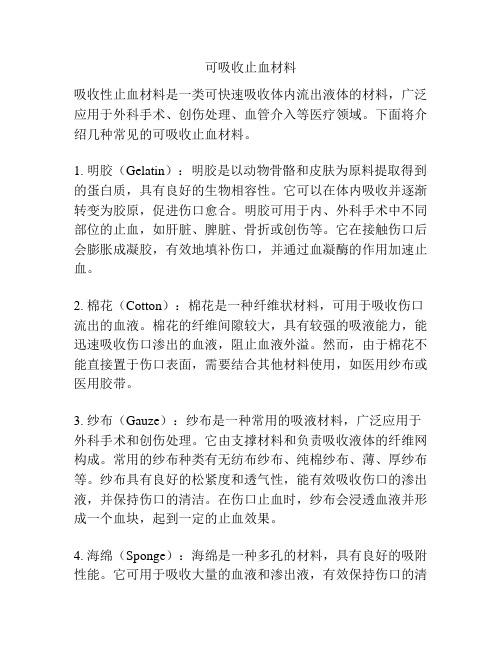 可吸收止血材料

吸收性止血材料是一类可快速吸收体内流出液体的材料，广泛应用于外科手术、创伤处理、血管介入等医疗领域。下面将介绍几种常见的可吸收止血材料。

1. 明胶（Gelatin）：明胶是以动物骨骼和皮肤为原料提取得到的蛋白质，具有良好的生物相容性。它可以在体内吸收并逐渐转变为胶原，促进伤口愈合。明胶可用于内、外科手术中不同部位的止血，如肝脏、脾脏、骨折或创伤等。它在接触伤口后会膨胀成凝胶，有效地填补伤口，并通过血凝酶的作用加速止血。

2. 棉花（Cotton）：棉花是一种纤维状材料，可用于吸收伤口流出的血液。棉花的纤维间隙较大，具有较强的吸液能力，能迅速吸收伤口渗出的血液，阻止血液外溢。然而，由于棉花不能直接置于伤口表面，需要结合其他材料使用，如医用纱布或医用胶带。

3. 纱布（Gauze）：纱布是一种常用的吸液材料，广泛应用于外科手术和创伤处理。它由支撑材料和负责吸收液体的纤维网构成。常用的纱布种类有无纺布纱布、纯棉纱布、薄、厚纱布等。纱布具有良好的松紧度和透气性，能有效吸收伤口的渗出液，并保持伤口的清洁。在伤口止血时，纱布会浸透血液并形成一个血块，起到一定的止血效果。

4. 海绵（Sponge）：海绵是一种多孔的材料，具有良好的吸附性能。它可用于吸收大量的血液和渗出液，有效保持伤口的清